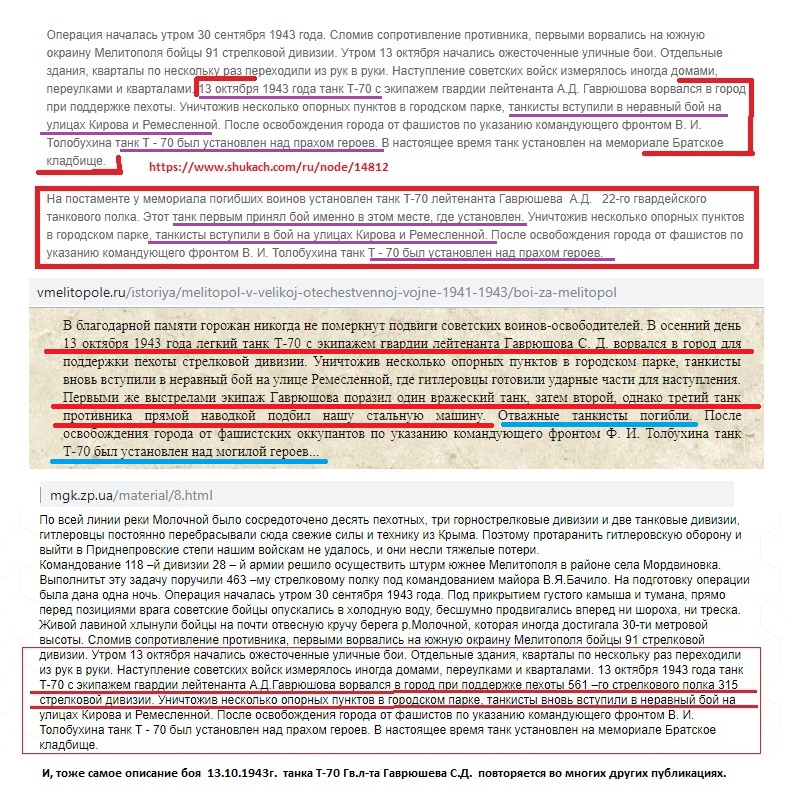 Операция началась утром 30 сентября 1943 года. Сломив сопротивление противника, первыми ворвались на южную окраину Мелитополя бойцы 91 стрелковой дивизии. Утром 13 октября начались ожесточенные уличные бои. Отдельные здания, кварталы по нескольку раз переходили из рук в руки. Наступление советских войск измерялось иногда домами, переулками и кварталами. 13 октября 1943 года танк Т-70 с экипажем гвардии лейтенанта А.Д. Гаврюшова ворвался в город при поддержке пехоты. Уничтожив несколько опорных пунктов в городском парке, танкисты вступили в неравный бой на улицах Кирова и Ремесленной. После освобождения города от фашистов по указанию командующего фронтом В. И. Толобухина танк Т - 70 был установлен над прахом героев. В настоящее время танк установлен на мемориале Братское кладбище.

https://www.shukach.com/ru/node/14812

На постаменте у мемориала погибших воинов установлен танк Т-70 лейтенанта Гаврюшева А.Д. 22-го гвардейского танкового полка. Этот танк первым принял бой именно в этом месте, где установлен. Уничтожив несколько опорных пунктов в городском парке, танкисты вступили в бой на улицах Кирова и Ремесленной. После освобождения города от фашистов по указанию командующего фронтом В. И. Толобухина танк Т - 70 был установлен над прахом героев.

vmelitopole.ru/istoriya/melitopol-v-velikoj-otechestvennoj-vojne-1941-1943/boi-za-melitopol

В благодарной памяти горожан никогда не померкнут подвиги советских воинов-освободителей. В осенний день 13 октября 1943 года легкий танк Т-70 с экипажем гвардии лейтенанта Гаврюшова С. Д. ворвался в город для поддержки пехоты стрелковой дивизии. Уничтожив несколько опорных пунктов в городском парке, танкисты вновь вступили в неравный бой на улице Ремесленной, где гитлеровцы готовили ударные части для наступления. Первыми же выстрелами экипаж Гаврюшова поразил один вражеский танк, затем второй, однако третий танк противника прямой наводкой подбил нашу стальную машину. Отважные танкисты погибли. После освобождения города от фашистских оккупантов по указанию командующего фронтом Ф. И. Толбухина танк Т-70 был установлен над могилой героев...

mgk.zp.ua/material/8.html

По всей линии реки Молочной было сосредоточено десять пехотных, три горнострелковые дивизии и две танковые дивизии, гитлеровцы постоянно перебрасывали сюда свежие силы и технику из Крыма. Поэтому протаранить гитлеровскую оборону и выйти в Приднепровские степи нашим войскам не удалось, и они несли тяжелые потери.
Командование 118 –й дивизии 28 – й армии решило осуществить штурм южнее Мелитополя в районе села Мордвиновка. Выполнитьт эту задачу поручили 463 –му стрелковому полку под командованием майора В.Я.Бачило. На подготовку операции была дана одна ночь. Операция началась утром 30 сентября 1943 года. Под прикрытием густого камыша и тумана, прямо перед позициями врага советские бойцы опускались в холодную воду, бесшумно продвигались вперед ни шороха, ни треска. Живой лавиной хлынули бойцы на почти отвесную кручу берега р.Молочной, которая иногда достигала 30-ти метровой высоты. Сломив сопротивление противника, первыми ворвались на южную окраину Мелитополя бойцы 91 стрелковой дивизии. Утром 13 октября начались ожесточенные уличные бои. Отдельные здания, кварталы по нескольку раз переходили из рук в руки. Наступление советских войск измерялось иногда домами, переулками и кварталами. 13 октября 1943 года танк Т-70 с экипажем гвардии лейтенанта А.Д.Гаврюшова ворвался в город при поддержке пехоты 561 –го стрелкового полка 315 стрелковой дивизии. Уничтожив несколько опорных пунктов в городском парке, танкисты вновь вступили в неравный бой на улицах Кирова и Ремесленной. После освобождения города от фашистов по указанию командующего фронтом В. И. Толобухина танк Т - 70 был установлен над прахом героев. В настоящее время танк установлен на мемориале Братское кладбище.

И, тоже самое описание боя 13.10.1943г. танка Т-70 Гв.л-та Гаврюшева С.Д. повторяется во многих других публикациях.